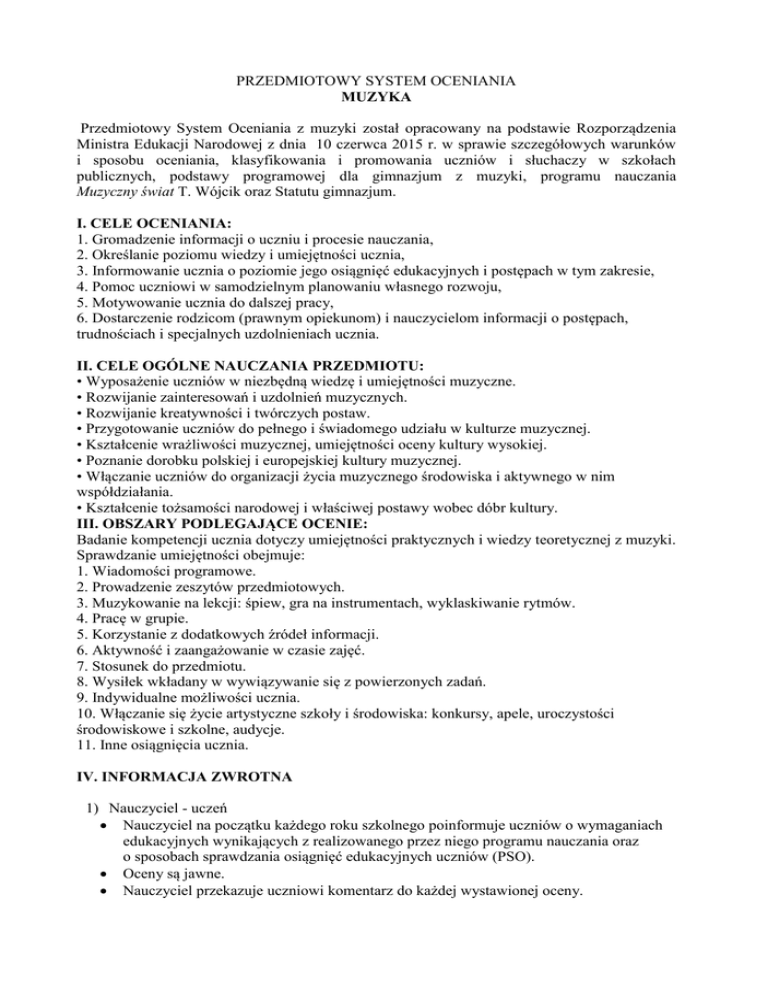 PRZEDMIOTOWY SYSTEM OCENIANIA
MUZYKA

Przedmiotowy System Oceniania z muzyki został opracowany na podstawie Rozporządzenia Ministra Edukacji Narodowej z dnia 10 czerwca 2015 r. w sprawie szczegółowych warunków i sposobu oceniania, klasyfikowania i promowania uczniów i słuchaczy w szkołach publicznych, podstawy programowej dla gimnazjum z muzyki, programu nauczania Muzyczny świat T. Wójcik oraz Statutu gimnazjum.

I. CELE OCENIANIA:
1. Gromadzenie informacji o uczniu i procesie nauczania,
2. Określanie poziomu wiedzy i umiejętności ucznia,
3. Informowanie ucznia o poziomie jego osiągnięć edukacyjnych i postępach w tym zakresie,
4. Pomoc uczniowi w samodzielnym planowaniu własnego rozwoju,
5. Motywowanie ucznia do dalszej pracy,
6. Dostarczenie rodzicom (prawnym opiekunom) i nauczycielom informacji o postępach, trudnościach i specjalnych uzdolnieniach ucznia.

II. CELE OGÓLNE NAUCZANIA PRZEDMIOTU:
• Wyposażenie uczniów w niezbędną wiedzę i umiejętności muzyczne.
• Rozwijanie zainteresowań i uzdolnień muzycznych.
• Rozwijanie kreatywności i twórczych postaw.
• Przygotowanie uczniów do pełnego i świadomego udziału w kulturze muzycznej.
• Kształcenie wrażliwości muzycznej, umiejętności oceny kultury wysokiej.
• Poznanie dorobku polskiej i europejskiej kultury muzycznej.
• Włączanie uczniów do organizacji życia muzycznego środowiska i aktywnego w nim współdziałania.
• Kształcenie tożsamości narodowej i właściwej postawy wobec dóbr kultury.
III. OBSZARY PODLEGAJĄCE OCENIE:
Badanie kompetencji ucznia dotyczy umiejętności praktycznych i wiedzy teoretycznej z muzyki. Sprawdzanie umiejętności obejmuje:
1. Wiadomości programowe.
2. Prowadzenie zeszytów przedmiotowych.
3. Muzykowanie na lekcji: śpiew, gra na instrumentach, wyklaskiwanie rytmów.
4. Pracę w grupie.
5. Korzystanie z dodatkowych źródeł informacji.
6. Aktywność i zaangażowanie w czasie zajęć.
7. Stosunek do przedmiotu.
8. Wysiłek wkładany w wywiązywanie się z powierzonych zadań.
9. Indywidualne możliwości ucznia.
10. Włączanie się życie artystyczne szkoły i środowiska: konkursy, apele, uroczystości środowiskowe i szkolne, audycje.
11. Inne osiągnięcia ucznia.

IV. INFORMACJA ZWROTNA

1) Nauczyciel - uczeń
• Nauczyciel na początku każdego roku szkolnego poinformuje uczniów o wymaganiach edukacyjnych wynikających z realizowanego przez niego programu nauczania oraz o sposobach sprawdzania osiągnięć edukacyjnych uczniów (PSO).
• Oceny są jawne.
• Nauczyciel przekazuje uczniowi komentarz do każdej wystawionej oceny.